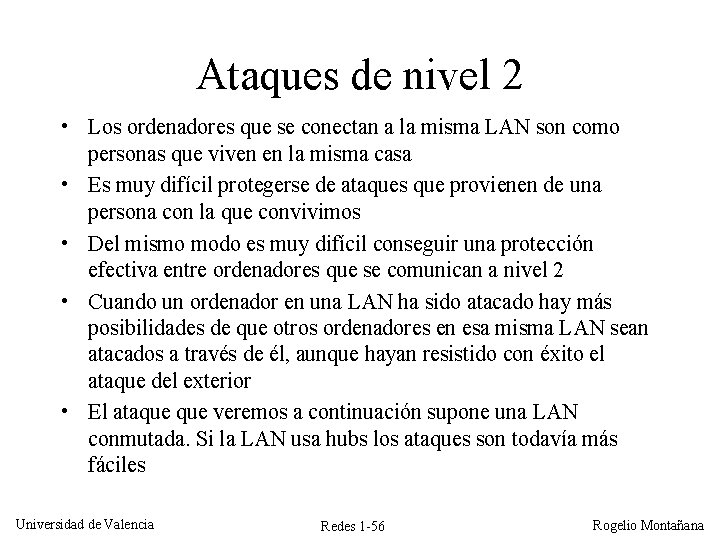 Ataques de nivel 2

• Los ordenadores que se conectan a la misma LAN son como personas que viven en la misma casa
• Es muy difícil protegerse de ataques que provienen de una persona con la que convivimos
• Del mismo modo es muy difícil conseguir una protección efectiva entre ordenadores que se comunican a nivel 2
• Cuando un ordenador en una LAN ha sido atacado hay más posibilidades de que otros ordenadores en esa misma LAN sean atacados a través de él, aunque hayan resistido con éxito el ataque del exterior
• El ataque que veremos a continuación supone una LAN conmutada. Si la LAN usa hubs los ataques son todavía más fáciles

Universidad de Valencia

Redes 1-56

Rogelio Montañana